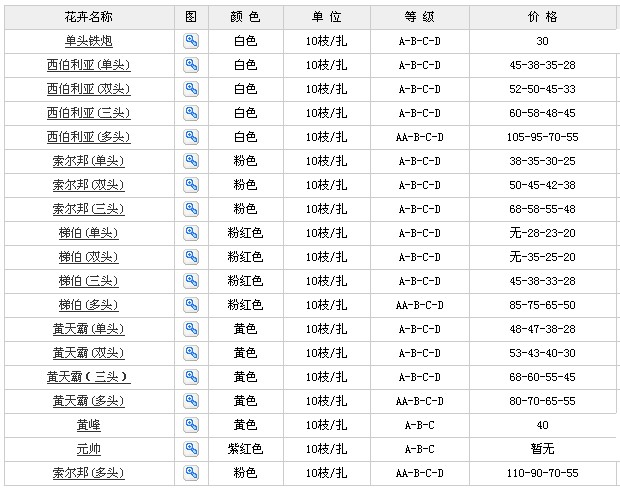 | 花卉名称 | 图 | 颜 色 | 单 位 | 等 级 | 价 格 |
|---|---|---|---|---|---|
| 单头铁炮 | | 白色 | 10枝/扎 | A-B-C-D | 30 |
| 西伯利亚(单头) | | 白色 | 10枝/扎 | A-B-C-D | 45-38-35-28 |
| 西伯利亚(双头) | | 白色 | 10枝/扎 | A-B-C-D | 52-50-45-33 |
| 西伯利亚(三头) | | 白色 | 10枝/扎 | A-B-C-D | 60-58-48-45 |
| 西伯利亚(多头) | | 白色 | 10枝/扎 | AA-B-C-D | 105-95-70-55 |
| 索尔邦(单头) | | 粉色 | 10枝/扎 | A-B-C-D | 38-35-30-25 |
| 索尔邦(双头) | | 粉色 | 10枝/扎 | A-B-C-D | 50-45-42-38 |
| 索尔邦(三头) | | 粉色 | 10枝/扎 | A-B-C-D | 68-58-55-48 |
| 梯伯(单头) | | 粉红色 | 10枝/扎 | A-B-C-D | 无-28-23-20 |
| 梯伯(双头) | | 粉红色 | 10枝/扎 | A-B-C-D | 无-35-25-20 |
| 梯伯(三头) | | 粉红色 | 10枝/扎 | A-B-C-D | 45-38-33-28 |
| 梯伯(多头) | | 粉红色 | 10枝/扎 | AA-B-C-D | 85-75-65-50 |
| 黄天霸(单头) | | 黄色 | 10枝/扎 | A-B-C-D | 48-47-38-28 |
| 黄天霸(双头) | | 黄色 | 10枝/扎 | A-B-C-D | 53-43-40-30 |
| 黄天霸(三头) | | 黄色 | 10枝/扎 | A-B-C-D | 68-60-55-45 |
| 黄天霸(多头) | | 黄色 | 10枝/扎 | AA-B-C-D | 80-70-65-55 |
| 黄峰 | | 黄色 | 10枝/扎 | A-B-C | 40 |
| 元帅 | | 紫红色 | 10枝/扎 | A-B-C | 暂无 |
| 索尔邦(多头) | | 粉色 | 10枝/扎 | AA-B-C-D | 110-90-70-55 |